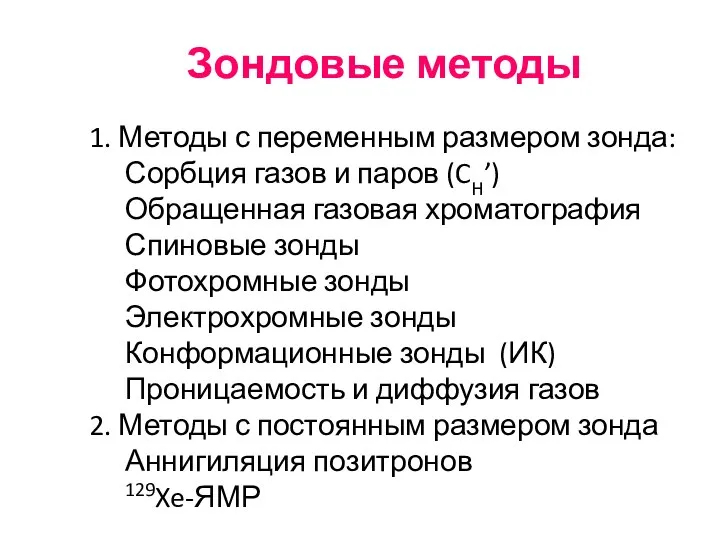 Зондовые методы

1. Методы с переменным размером зонда:
Сорбция газов и паров ($C_H'$)
Обращенная газовая хроматография
Спиновые зонды
Фотохромные зонды
Электрохромные зонды
Конформационные зонды (ИК)
Проницаемость и диффузия газов
2. Методы с постоянным размером зонда
Аннигиляция позитронов
$^{129}$Xe-ЯМР